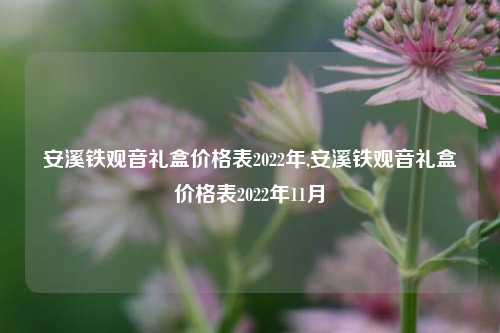 安溪铁观音礼盒价格表2022年,安溪铁观音礼盒价格表2022年11月